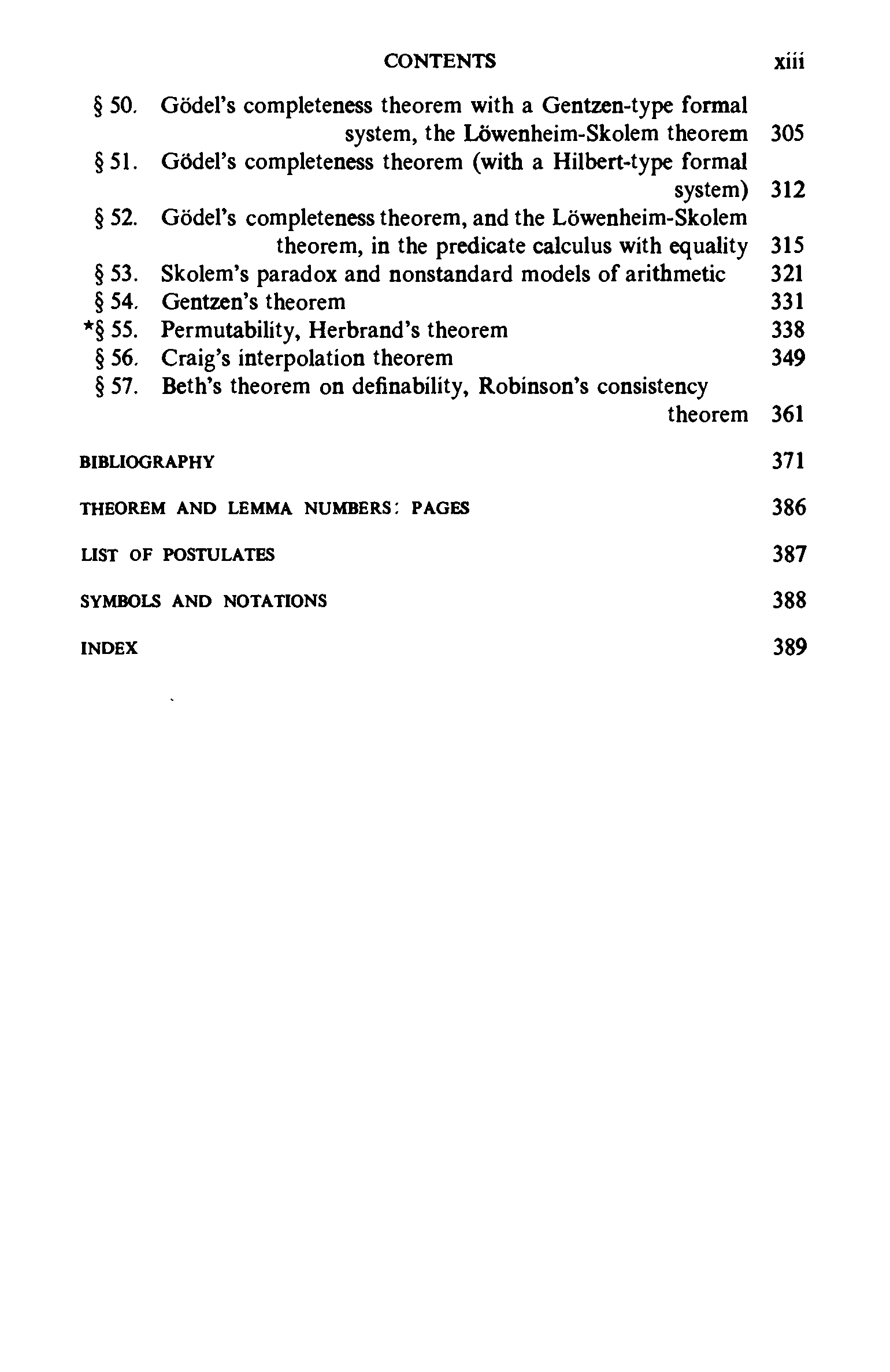 CONTENTS xiii

§ 50. Gödel's completeness theorem with a Gentzen-type formal system, the Löwenheim-Skolem theorem 305
§ 51. Gödel's completeness theorem (with a Hilbert-type formal system) 312
§ 52. Gödel's completeness theorem, and the Löwenheim-Skolem theorem, in the predicate calculus with equality 315
§ 53. Skolem's paradox and nonstandard models of arithmetic 321
§ 54. Gentzen's theorem 331
*§ 55. Permutability, Herbrand's theorem 338
§ 56. Craig's interpolation theorem 349
§ 57. Beth's theorem on definability, Robinson's consistency theorem 361

BIBLIOGRAPHY 371

THEOREM AND LEMMA NUMBERS: PAGES 386

LIST OF POSTULATES 387

SYMBOLS AND NOTATIONS 388

INDEX 389